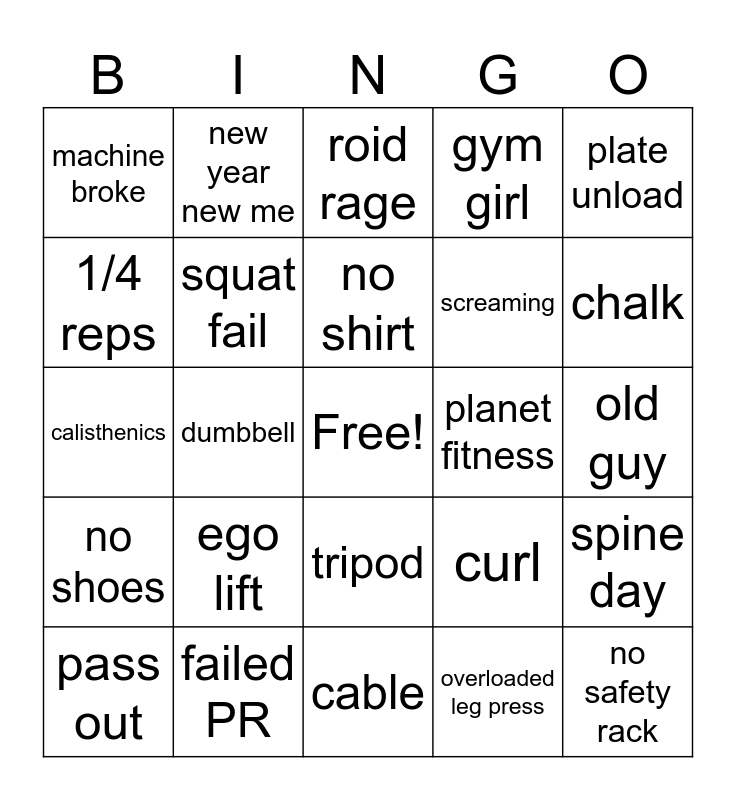 | B | I | N | G | O |
|---|---|---|---|---|
| machine broke | new year new me | roid rage | gym girl | plate unload |
| 1/4 reps | squat fail | no shirt | screaming | chalk |
| calisthenics | dumbbell | Free! | planet fitness | old guy |
| no shoes | ego lift | tripod | curl | spine day |
| pass out | failed PR | cable | overloaded leg press | no safety rack |